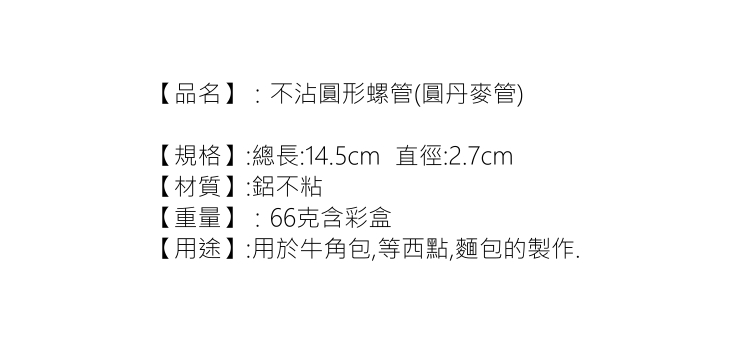 【品名】：不沾圓形螺管(圓丹麥管)

【規格】:總長:14.5cm  直徑:2.7cm
【材質】:鋁不粘
【重量】：66克含彩盒
【用途】:用於牛角包,等西點,麵包的製作.